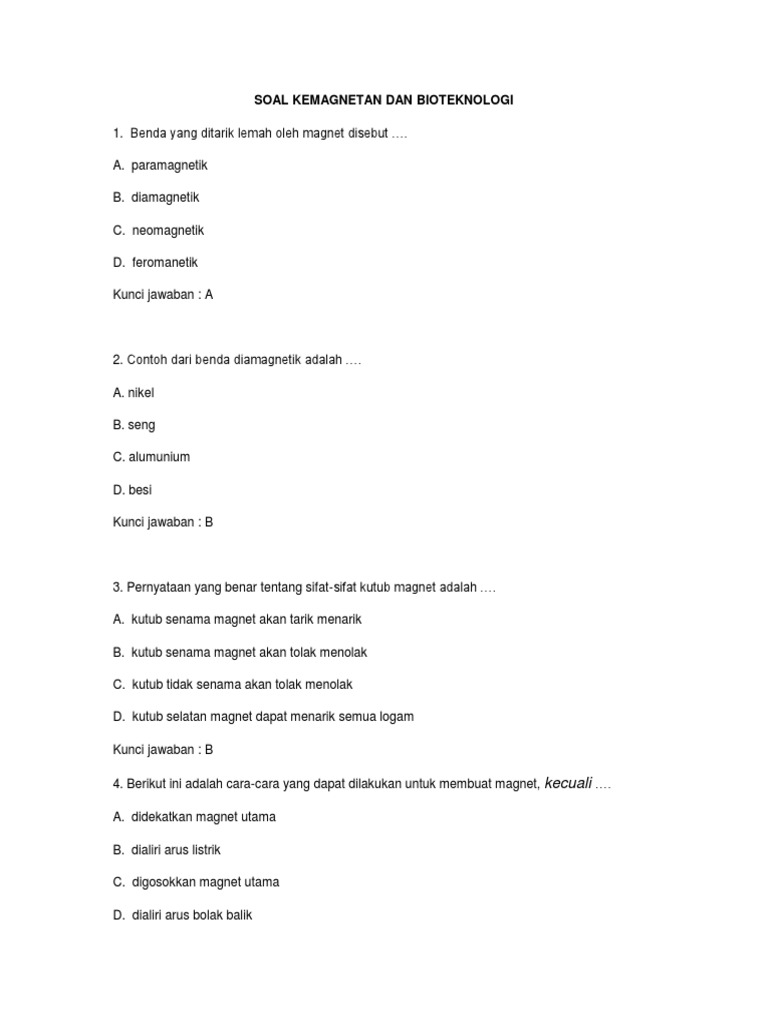 SOAL KEMAGNETAN DAN BIOTEKNOLOGI

1. Benda yang ditarik lemah oleh magnet disebut ….

A. paramagnetik

B. diamagnetik

C. neomagnetik

D. feromanetik

Kunci jawaban : A

2. Contoh dari benda diamagnetik adalah ….

A. nikel

B. seng

C. alumunium

D. besi

Kunci jawaban : B

3. Pernyataan yang benar tentang sifat-sifat kutub magnet adalah ….

A. kutub senama magnet akan tarik menarik

B. kutub senama magnet akan tolak menolak

C. kutub tidak senama akan tolak menolak

D. kutub selatan magnet dapat menarik semua logam

Kunci jawaban : B

4. Berikut ini adalah cara-cara yang dapat dilakukan untuk membuat magnet, kecuali ….

A. didekatkan magnet utama

B. dialiri arus listrik

C. digosokkan magnet utama

D. dialiri arus bolak balik